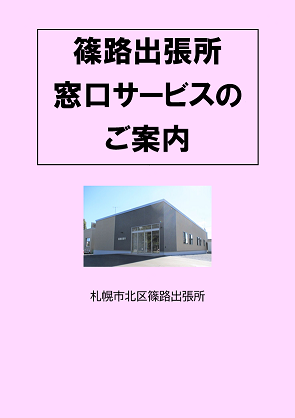 篠路出張所
窓口サービスの
ご案内

札幌市北区篠路出張所